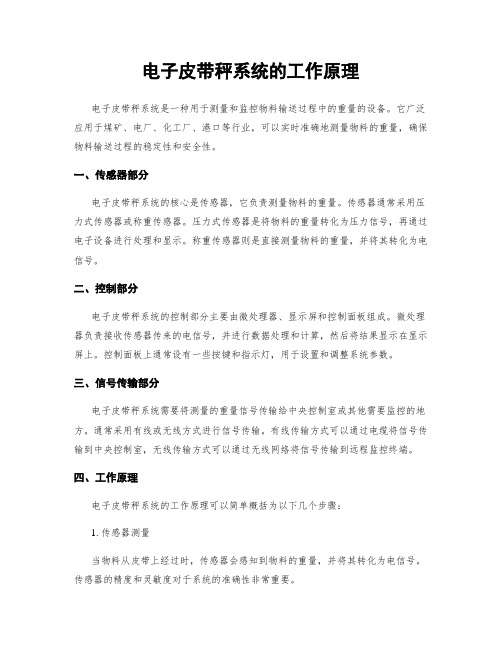 电子皮带秤系统的工作原理

电子皮带秤系统是一种用于测量和监控物料输送过程中的重量的设备。它广泛应用于煤矿、电厂、化工厂、港口等行业，可以实时准确地测量物料的重量，确保物料输送过程的稳定性和安全性。

一、传感器部分

电子皮带秤系统的核心是传感器，它负责测量物料的重量。传感器通常采用压力式传感器或称重传感器。压力式传感器是将物料的重量转化为压力信号，再通过电子设备进行处理和显示。称重传感器则是直接测量物料的重量，并将其转化为电信号。

二、控制部分

电子皮带秤系统的控制部分主要由微处理器、显示屏和控制面板组成。微处理器负责接收传感器传来的电信号，并进行数据处理和计算，然后将结果显示在显示屏上。控制面板上通常设有一些按键和指示灯，用于设置和调整系统参数。

三、信号传输部分

电子皮带秤系统需要将测量的重量信号传输给中央控制室或其他需要监控的地方。通常采用有线或无线方式进行信号传输。有线传输方式可以通过电缆将信号传输到中央控制室，无线传输方式可以通过无线网络将信号传输到远程监控终端。

四、工作原理

电子皮带秤系统的工作原理可以简单概括为以下几个步骤：

1. 传感器测量

当物料从皮带上经过时，传感器会感知到物料的重量，并将其转化为电信号。传感器的精度和灵敏度对于系统的准确性非常重要。